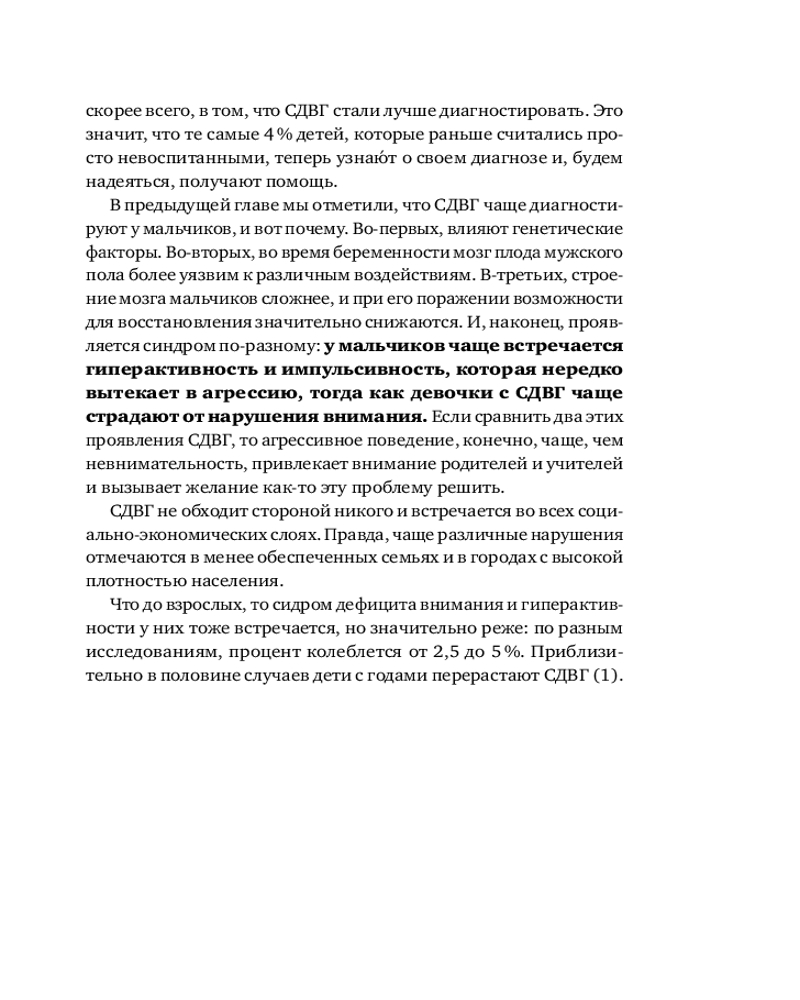 скорее всего, в том, что СДВГ стали лучше диагностировать. Это значит, что те самые 4 % детей, которые раньше считались просто невоспитанными, теперь узнают о своем диагнозе и, будем надеяться, получают помощь.

В предыдущей главе мы отметили, что СДВГ чаще диагностируют у мальчиков, и вот почему. Во-первых, влияют генетические факторы. Во-вторых, во время беременности мозг плода мужского пола более уязвим к различным воздействиям. В-третьих, строение мозга мальчиков сложнее, и при его поражении возможности для восстановления значительно снижаются. И, наконец, проявляется синдром по-разному: у мальчиков чаще встречается гиперактивность и импульсивность, которая нередко вытекает в агрессию, тогда как девочки с СДВГ чаще страдают от нарушения внимания. Если сравнить два этих проявления СДВГ, то агрессивное поведение, конечно, чаще, чем невнимательность, привлекает внимание родителей и учителей и вызывает желание как-то эту проблему решить.

СДВГ не обходит стороной никого и встречается во всех социально-экономических слоях. Правда, чаще различные нарушения отмечаются в менее обеспеченных семьях и в городах с высокой плотностью населения.

Что до взрослых, то сидром дефицита внимания и гиперактивности у них тоже встречается, но значительно реже: по разным исследованиям, процент колеблется от 2,5 до 5 %. Приблизительно в половине случаев дети с годами перерастают СДВГ (1).